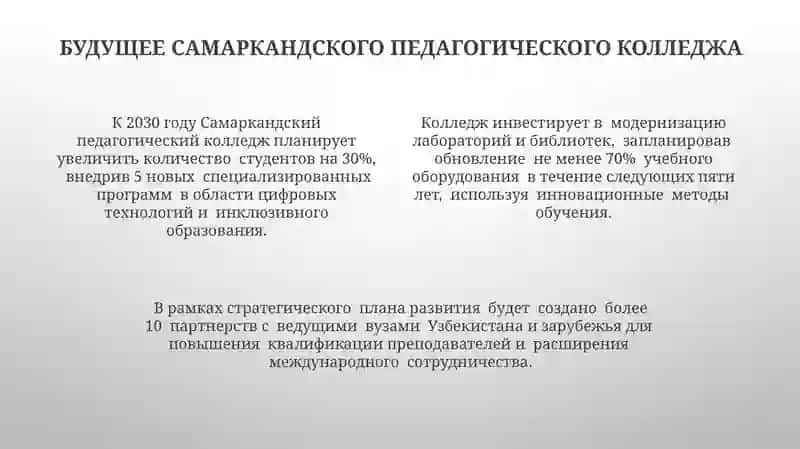 БУДУЩЕЕ САМАРКАНДСКОГО ПЕДАГОГИЧЕСКОГО КОЛЛЕДЖА

К 2030 году Самаркандский педагогический колледж планирует увеличить количество студентов на 30%, внедрив 5 новых специализированных программ в области цифровых технологий и инклюзивного образования.

Колледж инвестирует в модернизацию лабораторий и библиотек, запланировав обновление не менее 70% учебного оборудования в течение следующих пяти лет, используя инновационные методы обучения.

В рамках стратегического плана развития будет создано более 10 партнерств с ведущими вузами Узбекистана и зарубежья для повышения квалификации преподавателей и расширения международного сотрудничества.